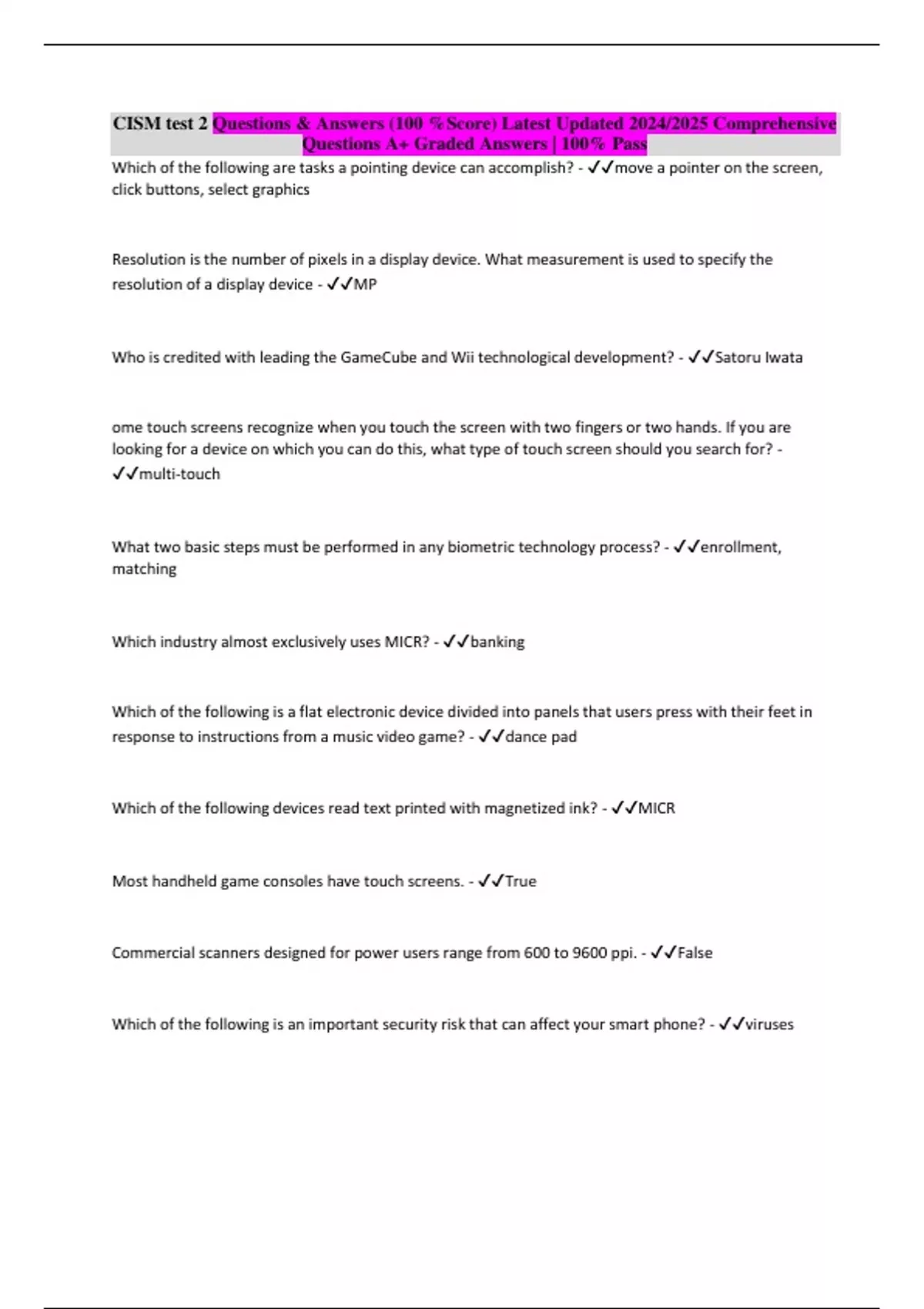 CISM test 2 Questions & Answers (100 % Score) Latest Updated 2024/2025 Comprehensive Questions A+ Graded Answers | 100% Pass

Which of the following are tasks a pointing device can accomplish? - ✓✓move a pointer on the screen, click buttons, select graphics

Resolution is the number of pixels in a display device. What measurement is used to specify the resolution of a display device - ✓✓MP

Who is credited with leading the GameCube and Wii technological development? - ✓✓Satoru Iwata

ome touch screens recognize when you touch the screen with two fingers or two hands. If you are looking for a device on which you can do this, what type of touch screen should you search for? - ✓✓multi-touch

What two basic steps must be performed in any biometric technology process? - ✓✓enrollment, matching

Which industry almost exclusively uses MICR? - ✓✓banking

Which of the following is a flat electronic device divided into panels that users press with their feet in response to instructions from a music video game? - ✓✓dance pad

Which of the following devices read text printed with magnetized ink? - ✓✓MICR

Most handheld game consoles have touch screens. - ✓✓True

Commercial scanners designed for power users range from 600 to 9600 ppi. - ✓✓False

Which of the following is an important security risk that can affect your smart phone? - ✓✓viruses